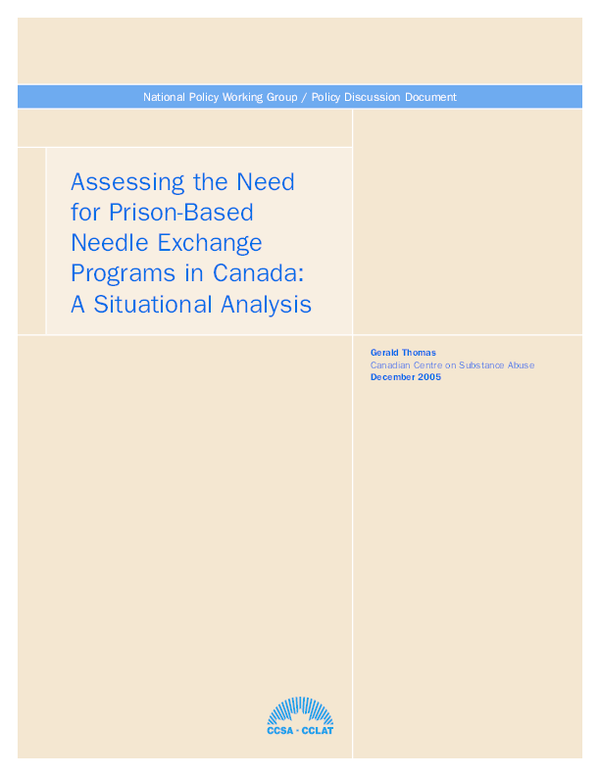 National Policy Working Group / Policy Discussion Document

Assessing the Need for Prison-Based Needle Exchange Programs in Canada: A Situational Analysis

Gerald Thomas
Canadian Centre on Substance Abuse
December 2005

CCSA · CCLAT